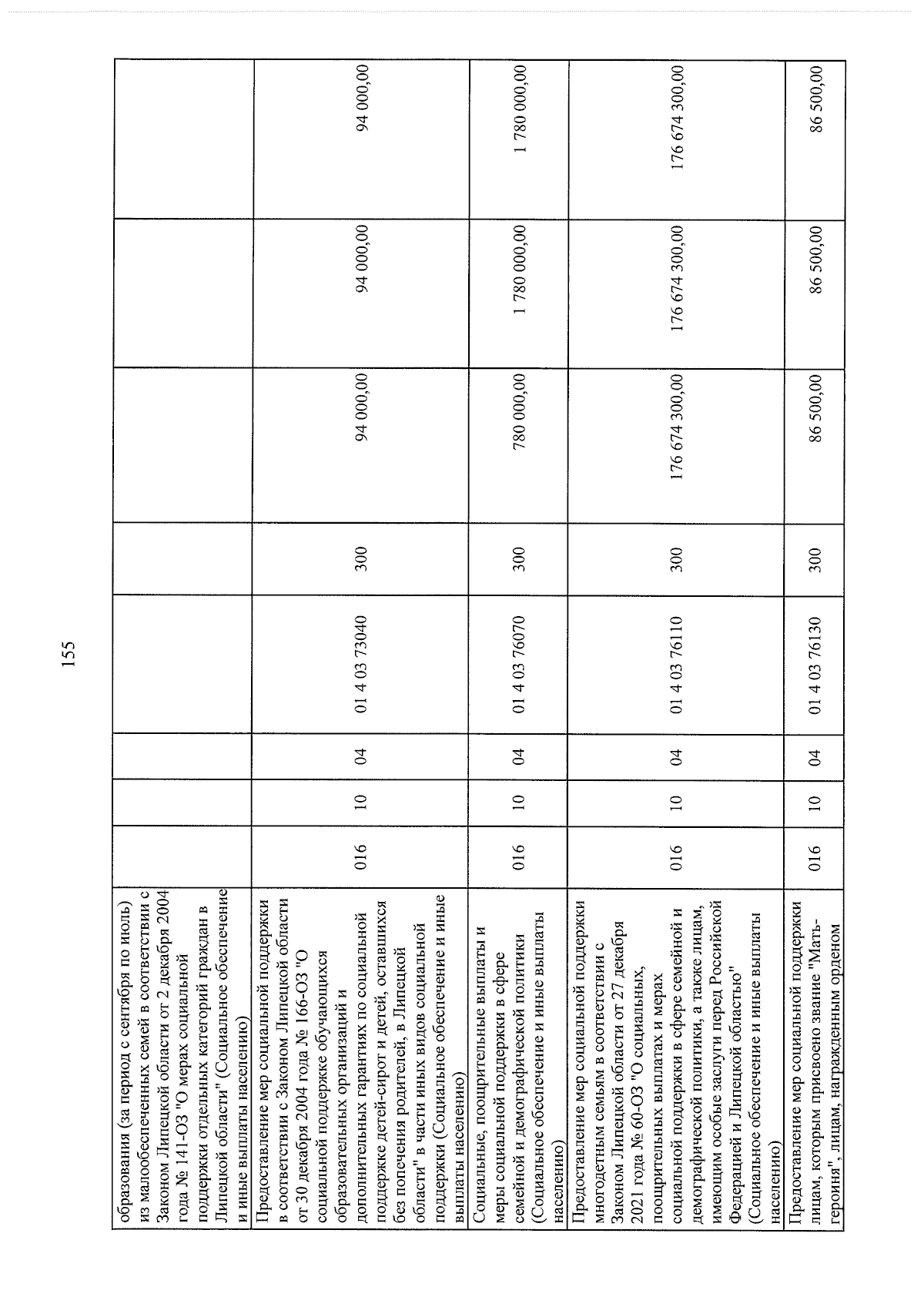 155

| образования (за период с сентября по июль) из малообеспеченных семей в соответствии с Законом Липецкой области от 2 декабря 2004 года № 141-ОЗ "О мерах социальной поддержки отдельных категорий граждан в Липецкой области" (Социальное обеспечение и иные выплаты населению) | | | | | | | | |
|---|---|---|---|---|---|---|---|---|
| Предоставление мер социальной поддержки в соответствии с Законом Липецкой области от 30 декабря 2004 года № 166-ОЗ "О социальной поддержке обучающихся образовательных организаций и дополнительных гарантиях по социальной поддержке детей-сирот и детей, оставшихся без попечения родителей, в Липецкой области" в части иных видов социальной поддержки (Социальное обеспечение и иные выплаты населению) | 016 | 10 | 04 | 01 4 03 73040 | 300 | 94 000,00 | 94 000,00 | 94 000,00 |
| Социальные, поощрительные выплаты и меры социальной поддержки в сфере семейной и демографической политики (Социальное обеспечение и иные выплаты населению) | 016 | 10 | 04 | 01 4 03 76070 | 300 | 780 000,00 | 1 780 000,00 | 1 780 000,00 |
| Предоставление мер социальной поддержки многодетным семьям в соответствии с Законом Липецкой области от 27 декабря 2021 года № 60-ОЗ "О социальных, поощрительных выплатах и мерах социальной поддержки в сфере семейной и демографической политики, а также лицам, имеющим особые заслуги перед Российской Федерацией и Липецкой областью" (Социальное обеспечение и иные выплаты населению) | 016 | 10 | 04 | 01 4 03 76110 | 300 | 176 674 300,00 | 176 674 300,00 | 176 674 300,00 |
| Предоставление мер социальной поддержки лицам, которым присвоено звание "Мать-героиня", лицам, награжденным орденом | 016 | 10 | 04 | 01 4 03 76130 | 300 | 86 500,00 | 86 500,00 | 86 500,00 |